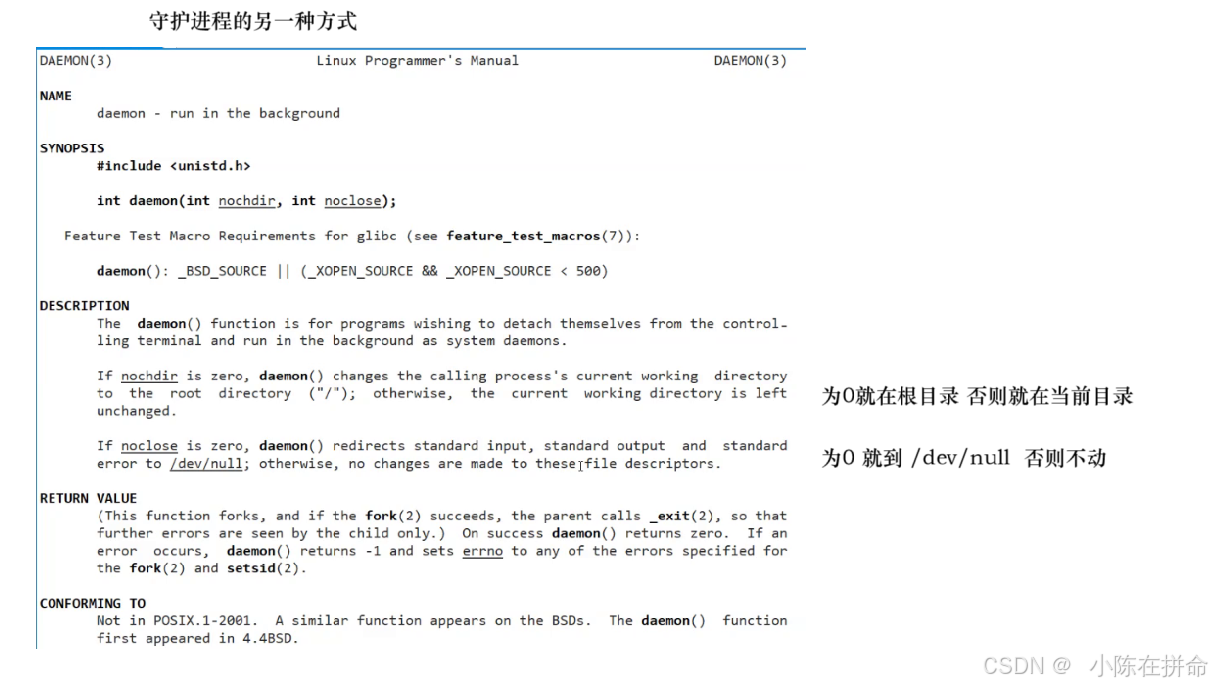 守护进程的另一种方式

DAEMON(3) Linux Programmer's Manual DAEMON(3)

NAME
daemon - run in the background

SYNOPSIS
#include <unistd.h>

int daemon(int nochdir, int noclose);

Feature Test Macro Requirements for glibc (see feature_test_macros(7)):

daemon(): _BSD_SOURCE || (_XOPEN_SOURCE && _XOPEN_SOURCE < 500)

DESCRIPTION
The daemon() function is for programs wishing to detach themselves from the controlling terminal and run in the background as system daemons.

If nochdir is zero, daemon() changes the calling process's current working directory to the root directory ("/"); otherwise, the current working directory is left unchanged.

If noclose is zero, daemon() redirects standard input, standard output and standard error to /dev/null; otherwise, no changes are made to these file descriptors.

RETURN VALUE
(This function forks, and if the fork(2) succeeds, the parent calls _exit(2), so that further errors are seen by the child only.) On success daemon() returns zero. If an error occurs, daemon() returns -1 and sets errno to any of the errors specified for the fork(2) and setsid(2).

CONFORMING TO
Not in POSIX.1-2001. A similar function appears on the BSDs. The daemon() function first appeared in 4.4BSD.

为0就在根目录 否则就在当前目录

为0 就到 /dev/null 否则不动

CSDN @ 小陈在拼命